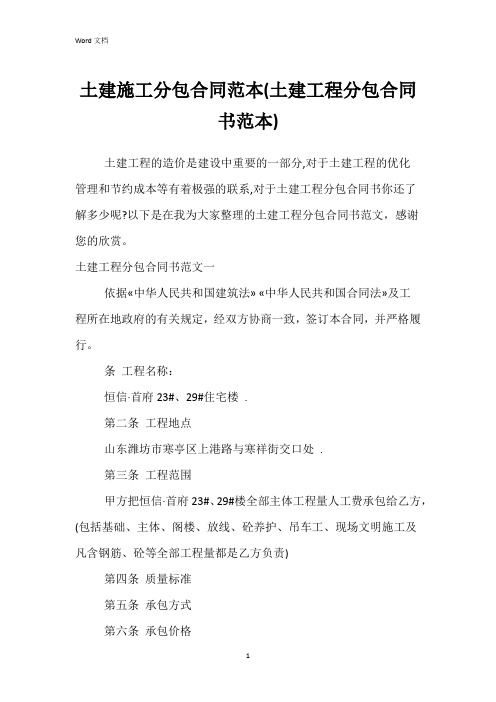 Word 文档

土建施工分包合同范本(土建工程分包合同书范本)

土建工程的造价是建设中重要的一部分,对于土建工程的优化管理和节约成本等有着极强的联系,对于土建工程分包合同书你还了解多少呢?以下是在我为大家整理的土建工程分包合同书范文，感谢您的欣赏。

土建工程分包合同书范文一

依据«中华人民共和国建筑法» «中华人民共和国合同法»及工程所在地政府的有关规定，经双方协商一致，签订本合同，并严格履行。

条 工程名称：

恒信·首府 23#、29#住宅楼 .

第二条 工程地点

山东潍坊市寒亭区上港路与寒祥街交口处 .

第三条 工程范围

甲方把恒信·首府 23#、29#楼全部主体工程量人工费承包给乙方，(包括基础、主体、阁楼、放线、砼养护、吊车工、现场文明施工及凡含钢筋、砼等全部工程量都是乙方负责)

第四条 质量标准

第五条 承包方式

第六条 承包价格

1